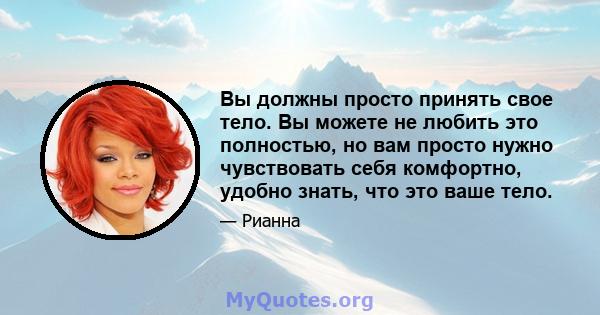 Вы должны просто принять свое тело. Вы можете не любить это полностью, но вам просто нужно чувствовать себя комфортно, удобно знать, что это ваше тело.

— Рианна

MyQuotes.org